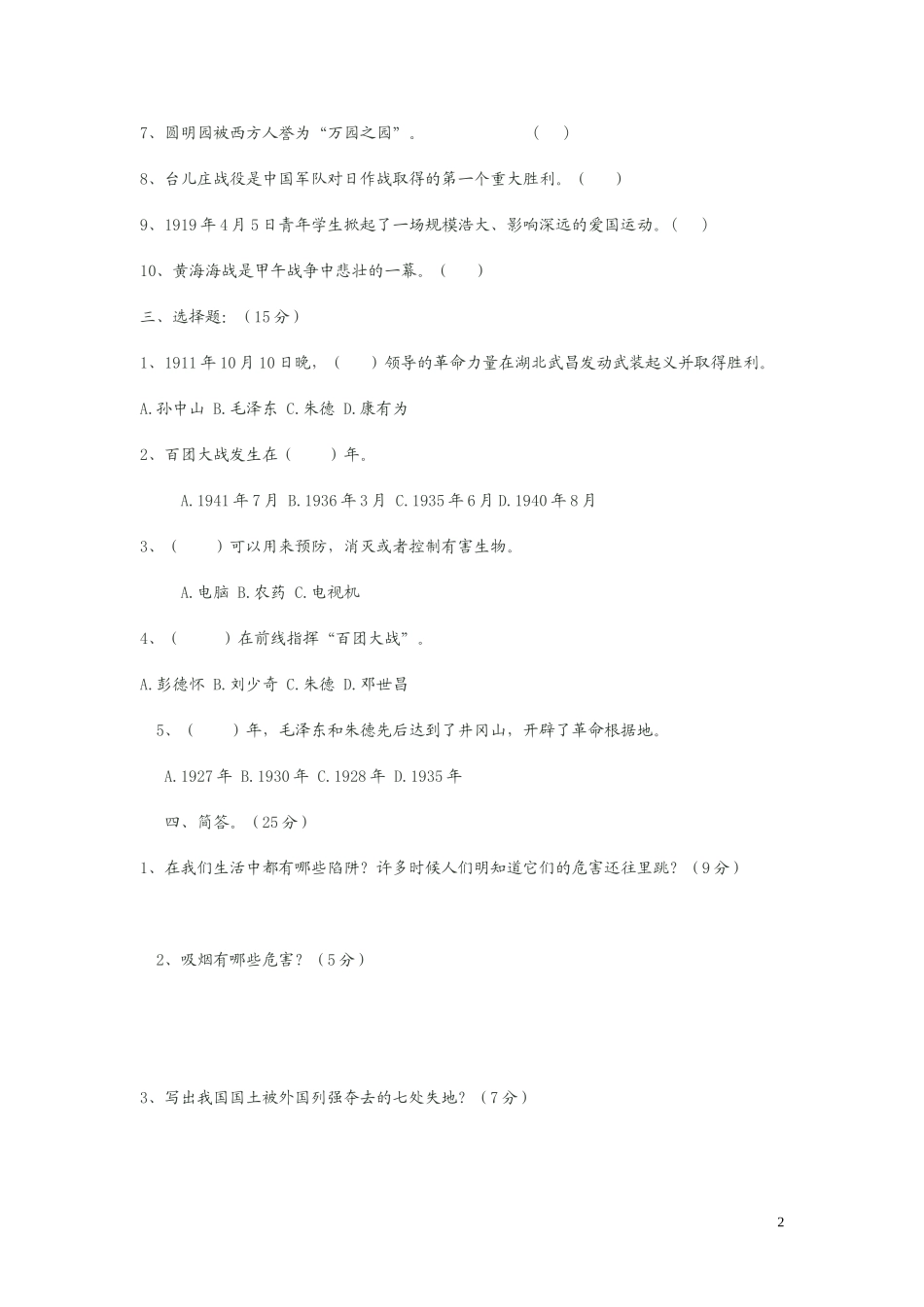 7、圆明园被西方人誉为“万园之园”。 （ ）

8、台儿庄战役是中国军队对日作战取得的第一个重大胜利。（ ）

9、1919年4月5日青年学生掀起了一场规模浩大、影响深远的爱国运动。（ ）

10、黄海海战是甲午战争中悲壮的一幕。（ ）

三、选择题：（15分）

1、1911年10月10日晚，（ ）领导的革命力量在湖北武昌发动武装起义并取得胜利。

A.孙中山 B.毛泽东 C.朱德 D.康有为

2、百团大战发生在（ ）年。

A.1941年7月 B.1936年3月 C.1935年6月 D.1940年8月

3、（ ）可以用来预防，消灭或者控制有害生物。

A.电脑 B.农药 C.电视机

4、（ ）在前线指挥“百团大战”。

A.彭德怀 B.刘少奇 C.朱德 D.邓世昌

5、（ ）年，毛泽东和朱德先后达到了井冈山，开辟了革命根据地。

A.1927年 B.1930年 C.1928年 D.1935年

四、简答。（25分）

1、在我们生活中都有哪些陷阱？许多时候人们明知道它们的危害还往里跳？（9分）

2、吸烟有哪些危害？（5分）

3、写出我国国土被外国列强夺去的七处失地？（7分）

2